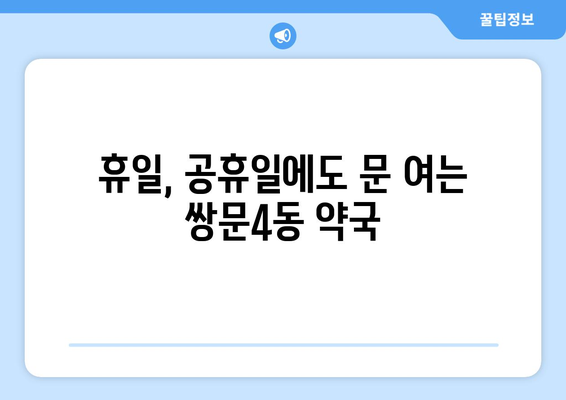 꿀팁정보

휴일, 공휴일에도 문 여는 쌍문4동 약국